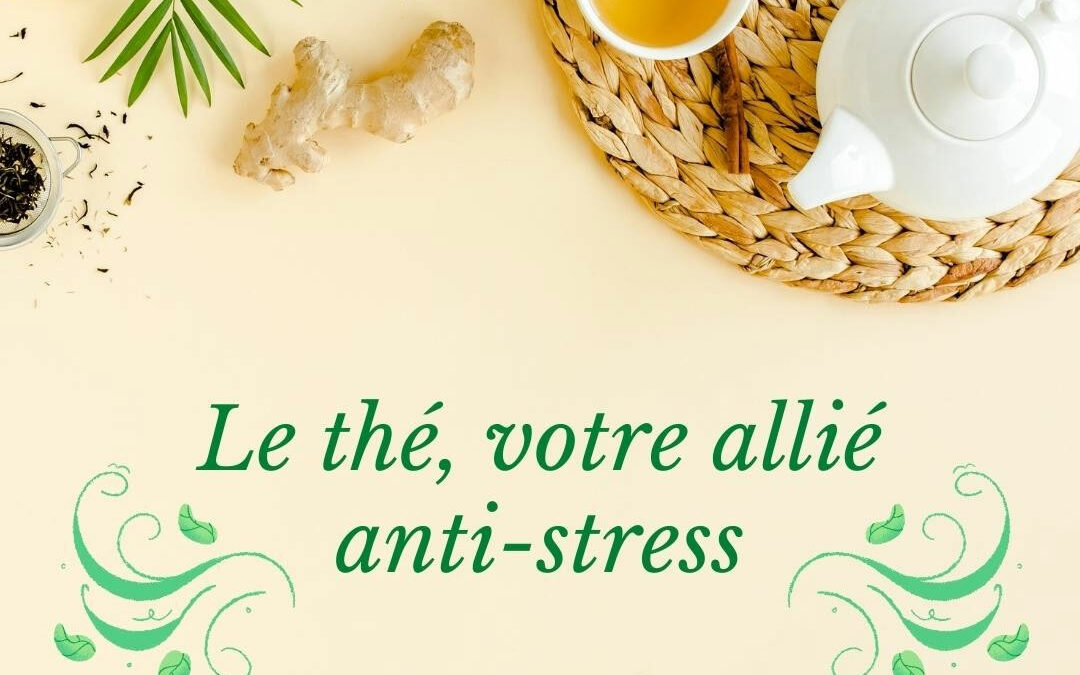 Le thé, votre allié anti-stress